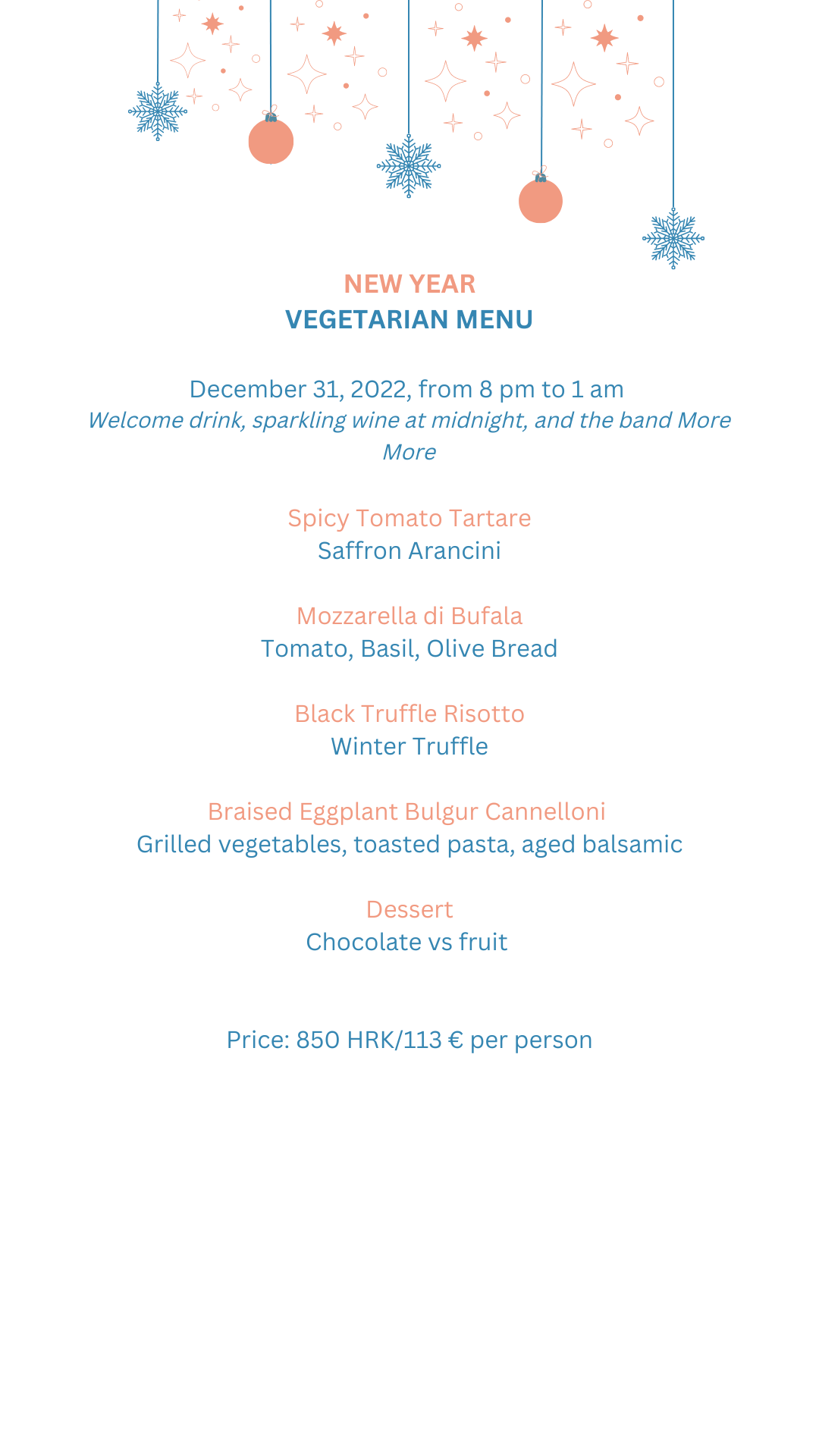 NEW YEAR
VEGETARIAN MENU

December 31, 2022, from 8 pm to 1 am
Welcome drink, sparkling wine at midnight, and the band More More

Spicy Tomato Tartare
Saffron Arancini

Mozzarella di Bufala
Tomato, Basil, Olive Bread

Black Truffle Risotto
Winter Truffle

Braised Eggplant Bulgur Cannelloni
Grilled vegetables, toasted pasta, aged balsamic

Dessert
Chocolate vs fruit

Price: 850 HRK/113 € per person